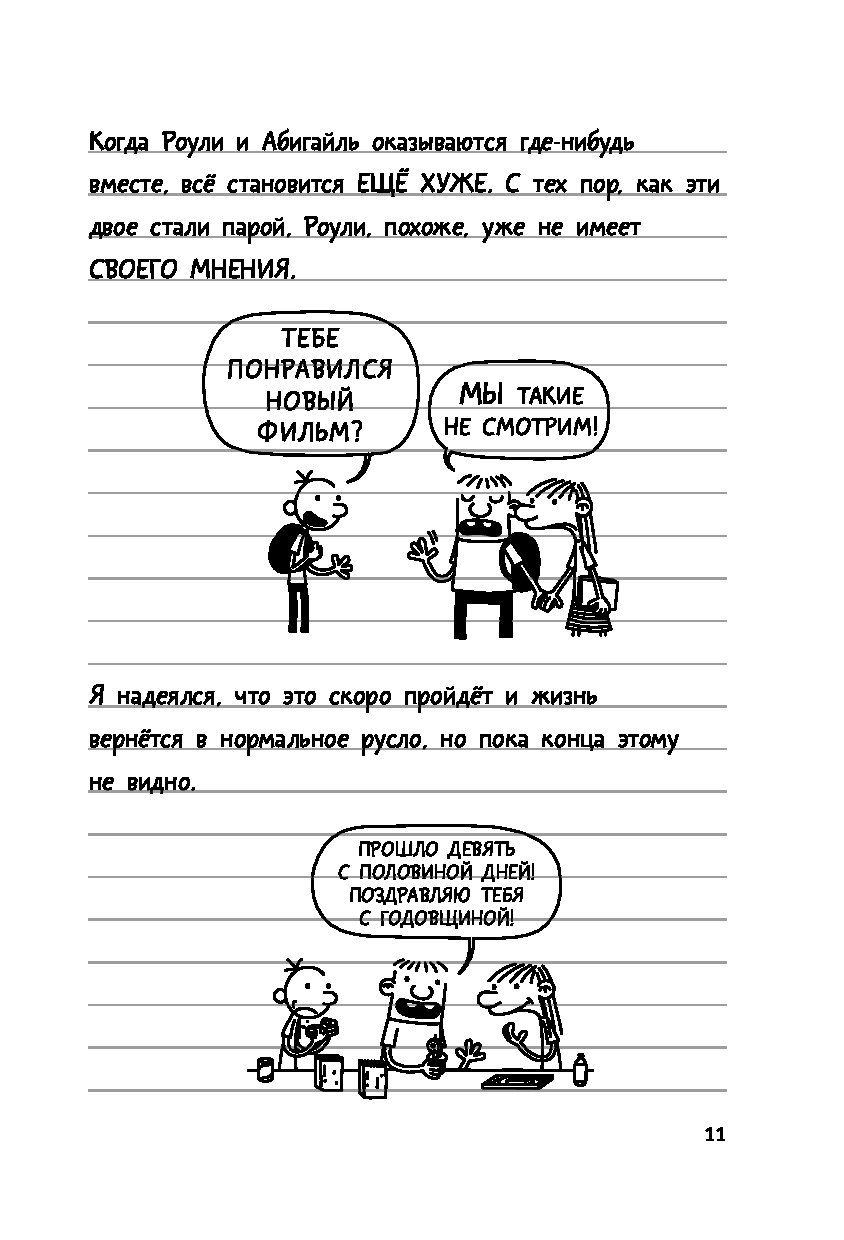 Когда Роули и Абигайль оказываются где-нибудь вместе, всё становится ЕЩЁ ХУЖЕ. С тех пор, как эти двое стали парой, Роули, похоже, уже не имеет СВОЕГО МНЕНИЯ.

ТЕБЕ ПОНРАВИЛСЯ НОВЫЙ ФИЛЬМ?

МЫ ТАКИЕ НЕ СМОТРИМ!

Я надеялся, что это скоро пройдёт и жизнь вернётся в нормальное русло, но пока конца этому не видно.

ПРОШЛО ДЕВЯТЬ С ПОЛОВИНОЙ ДНЕЙ! ПОЗДРАВЛЯЮ ТЕБЯ С ГОДОВЩИНОЙ!

11